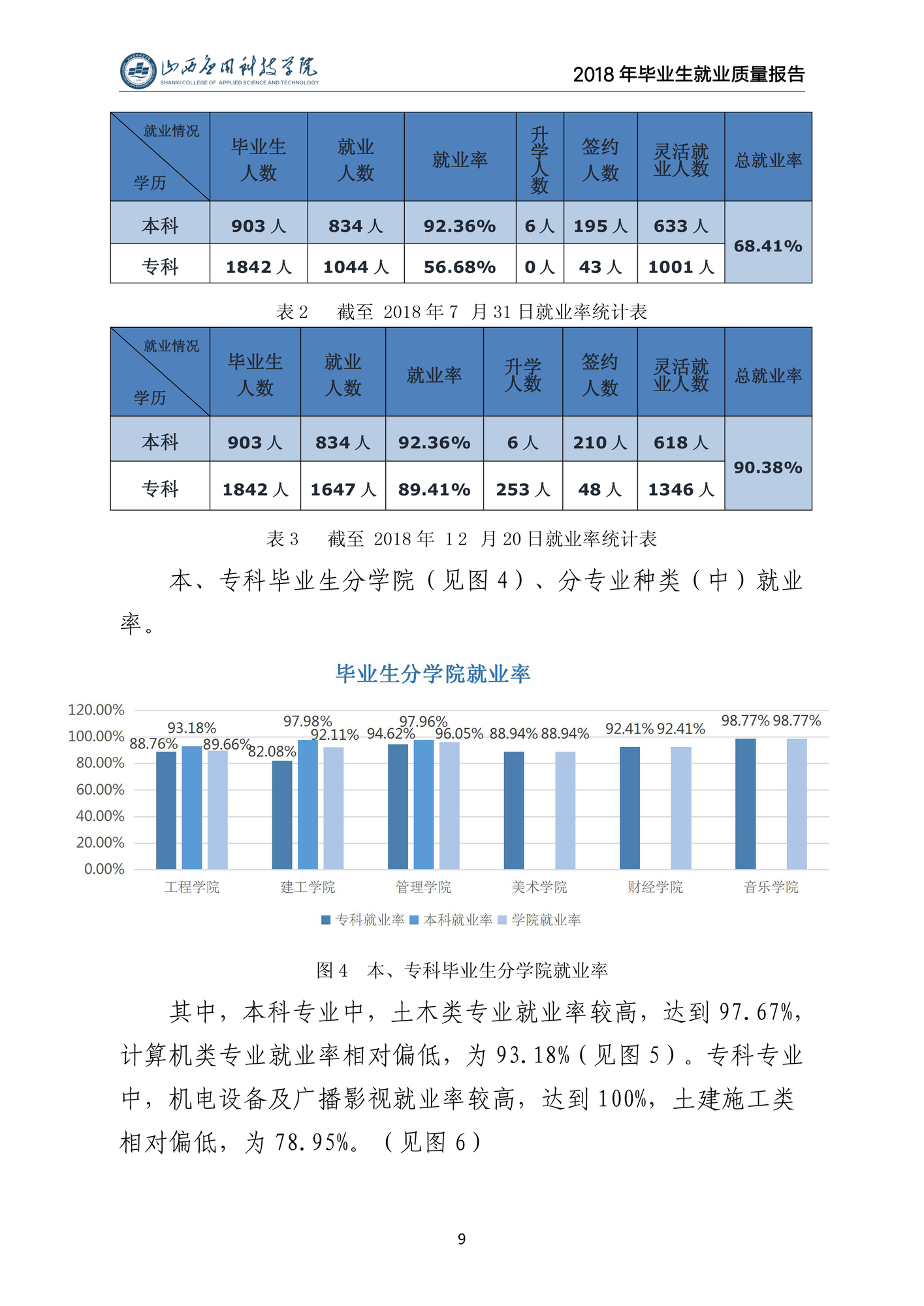 山西应用科技学院
SHANXI COLLEGE OF APPLIED SCIENCE AND TECHNOLOGY

2018 年毕业生就业质量报告

| 就业情况 学历 | 毕业生人数 | 就业人数 | 就业率 | 升学人数 | 签约人数 | 灵活就业人数 | 总就业率 |
|---|---|---|---|---|---|---|---|
| 本科 | 903 人 | 834 人 | 92.36% | 6 人 | 195 人 | 633 人 | 68.41% |
| 专科 | 1842 人 | 1044 人 | 56.68% | 0 人 | 43 人 | 1001 人 | |

表 2　截至 2018 年 7　月 31 日就业率统计表

| 就业情况 学历 | 毕业生人数 | 就业人数 | 就业率 | 升学人数 | 签约人数 | 灵活就业人数 | 总就业率 |
|---|---|---|---|---|---|---|---|
| 本科 | 903 人 | 834 人 | 92.36% | 6 人 | 210 人 | 618 人 | 90.38% |
| 专科 | 1842 人 | 1647 人 | 89.41% | 253 人 | 48 人 | 1346 人 | |

表 3　截至 2018 年 12 月 20 日就业率统计表

本、专科毕业生分学院（见图 4）、分专业种类（中）就业率。

毕业生分学院就业率

120.00%
100.00%
80.00%
60.00%
40.00%
20.00%
0.00%

88.76% 93.18% 89.66% 82.08% 97.98% 92.11% 94.62% 97.96% 96.05% 88.94% 88.94% 92.41% 92.41% 98.77% 98.77%

工程学院 建工学院 管理学院 美术学院 财经学院 音乐学院

专科就业率 本科就业率 学院就业率

图 4　本、专科毕业生分学院就业率

其中，本科专业中，土木类专业就业率较高，达到 97.67%，计算机类专业就业率相对偏低，为 93.18%（见图 5）。专科专业中，机电设备及广播影视就业率较高，达到 100%，土建施工类相对偏低，为 78.95%。（见图 6）

9